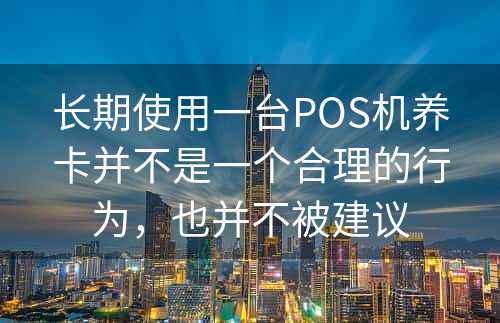 长期使用一台POS机养卡并不是一个合理的行为，也并不被建议